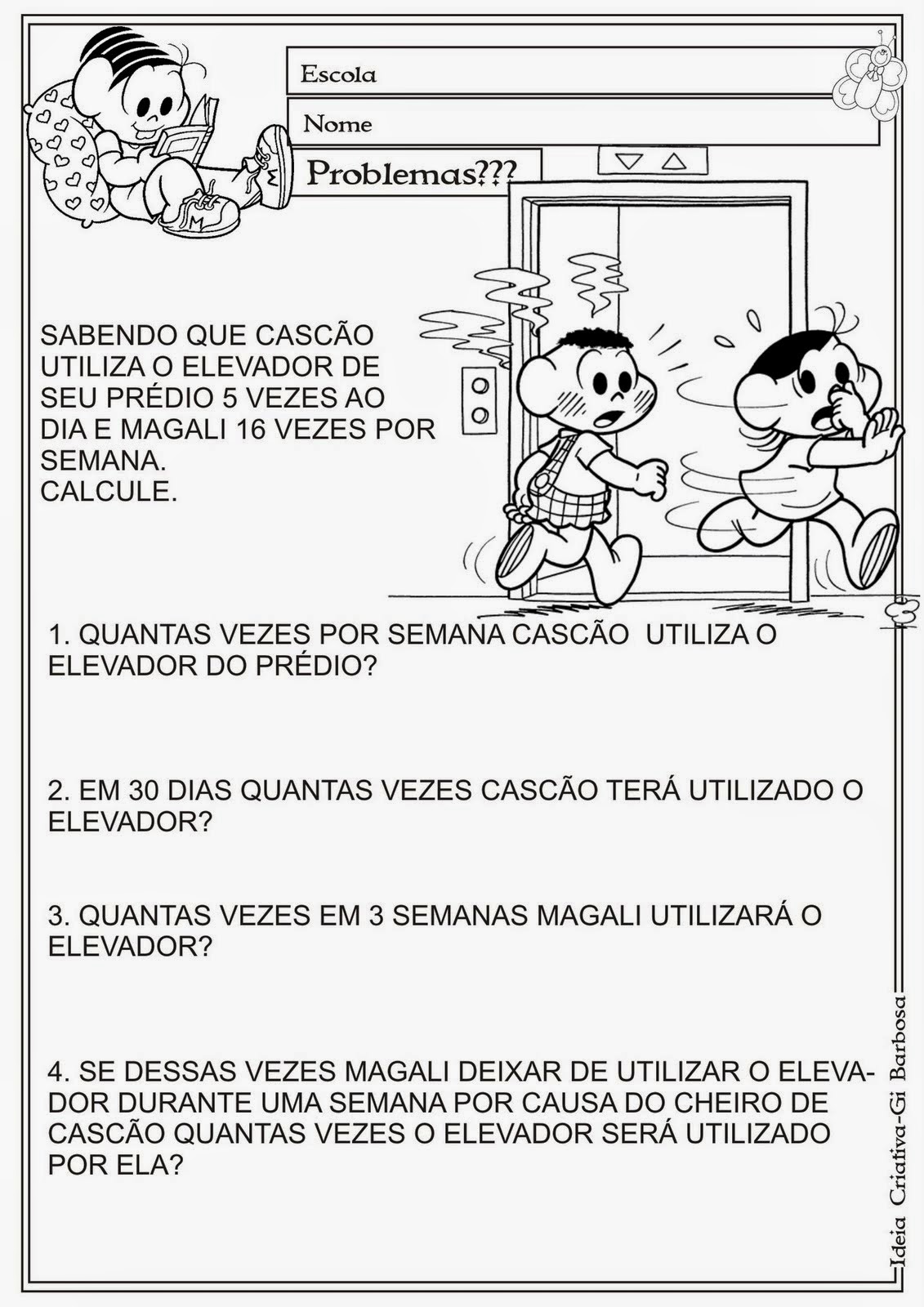 Escola

Nome

Problemas???

SABENDO QUE CASCÃO UTILIZA O ELEVADOR DE SEU PRÉDIO 5 VEZES AO DIA E MAGALI 16 VEZES POR SEMANA.
CALCULE.

1. QUANTAS VEZES POR SEMANA CASCÃO UTILIZA O ELEVADOR DO PRÉDIO?

2. EM 30 DIAS QUANTAS VEZES CASCÃO TERÁ UTILIZADO O ELEVADOR?

3. QUANTAS VEZES EM 3 SEMANAS MAGALI UTILIZARÁ O ELEVADOR?

4. SE DESSAS VEZES MAGALI DEIXAR DE UTILIZAR O ELEVADOR DURANTE UMA SEMANA POR CAUSA DO CHEIRO DE CASCÃO QUANTAS VEZES O ELEVADOR SERÁ UTILIZADO POR ELA?

Ideia Criativa-Gi Barbosa